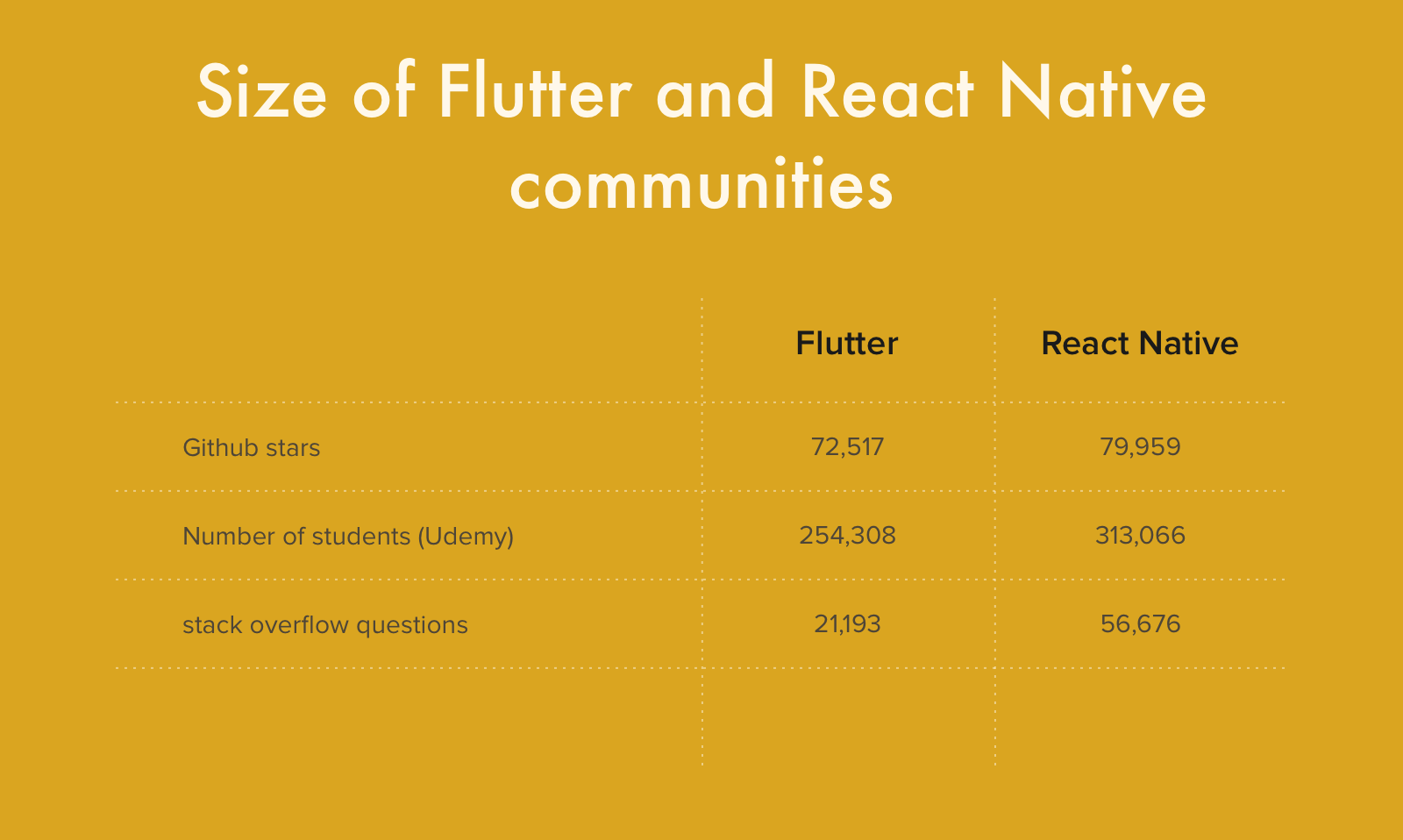 Size of Flutter and React Native communities

| | Flutter | React Native |
|---|---|---|
| Github stars | 72,517 | 79,959 |
| Number of students (Udemy) | 254,308 | 313,066 |
| stack overflow questions | 21,193 | 56,676 |